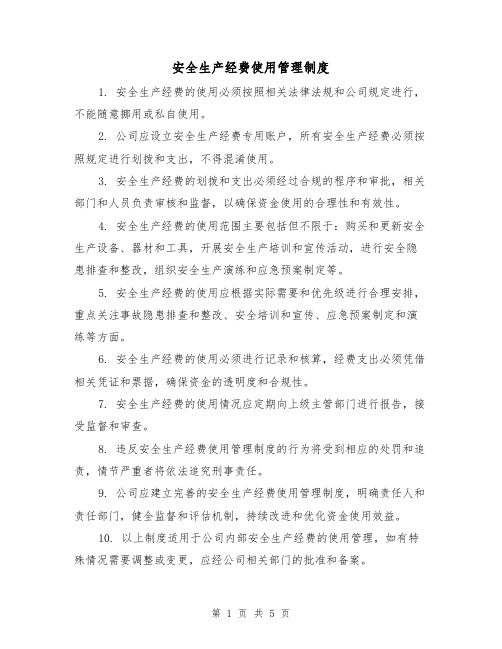 安全生产经费使用管理制度

1. 安全生产经费的使用必须按照相关法律法规和公司规定进行，不能随意挪用或私自使用。

2. 公司应设立安全生产经费专用账户，所有安全生产经费必须按照规定进行划拨和支出，不得混淆使用。

3. 安全生产经费的划拨和支出必须经过合规的程序和审批，相关部门和人员负责审核和监督，以确保资金使用的合理性和有效性。

4. 安全生产经费的使用范围主要包括但不限于：购买和更新安全生产设备、器材和工具，开展安全生产培训和宣传活动，进行安全隐患排查和整改，组织安全生产演练和应急预案制定等。

5. 安全生产经费的使用应根据实际需要和优先级进行合理安排，重点关注事故隐患排查和整改、安全培训和宣传、应急预案制定和演练等方面。

6. 安全生产经费的使用必须进行记录和核算，经费支出必须凭借相关凭证和票据，确保资金的透明度和合规性。

7. 安全生产经费的使用情况应定期向上级主管部门进行报告，接受监督和审查。

8. 违反安全生产经费使用管理制度的行为将受到相应的处罚和追责，情节严重者将依法追究刑事责任。

9. 公司应建立完善的安全生产经费使用管理制度，明确责任人和责任部门，健全监督和评估机制，持续改进和优化资金使用效益。

10. 以上制度适用于公司内部安全生产经费的使用管理，如有特殊情况需要调整或变更，应经公司相关部门的批准和备案。

第 1 页 共 5 页